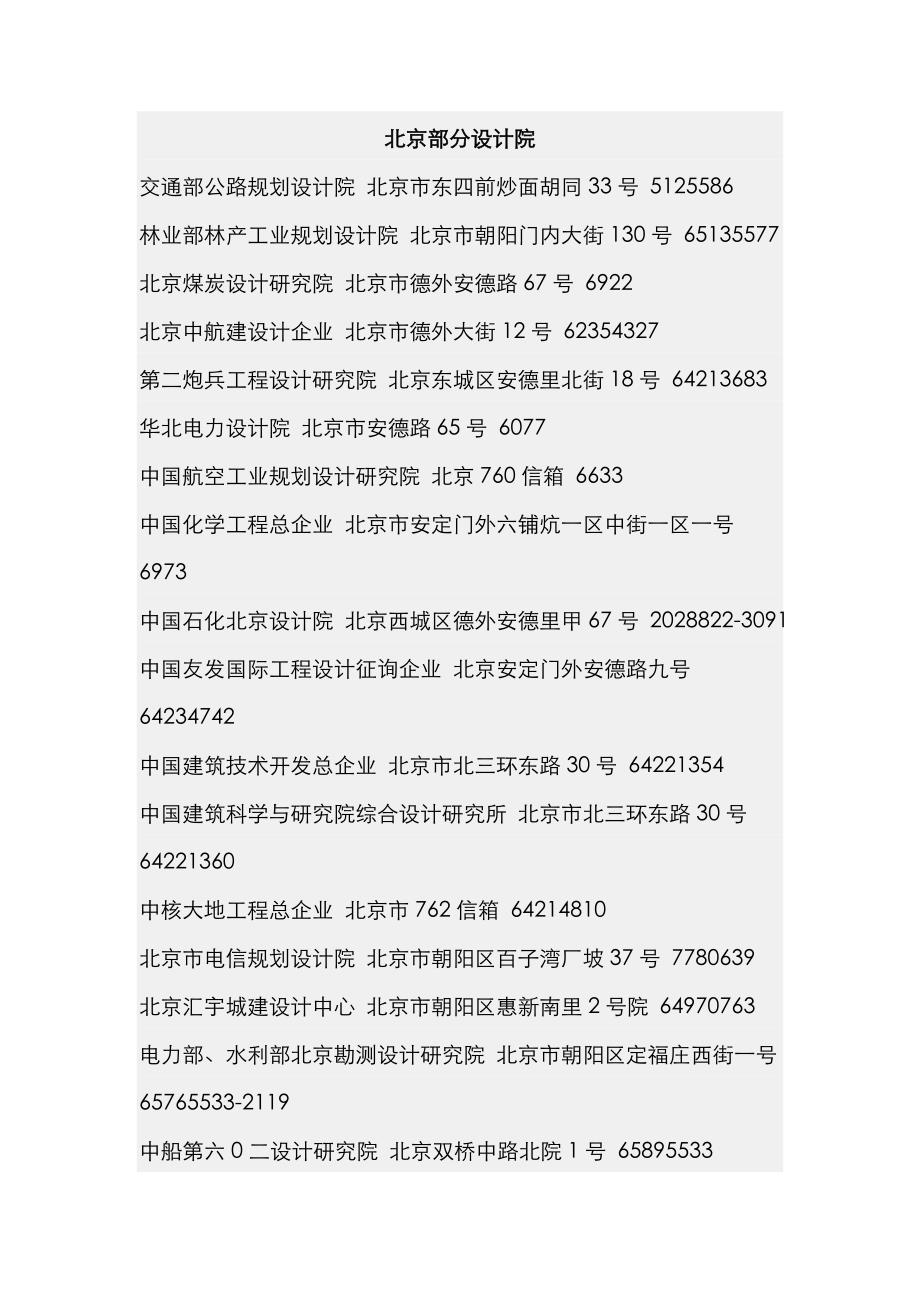 北京部分设计院

交通部公路规划设计院 北京市东四前炒面胡同 33 号 5125586

林业部林产工业规划设计院 北京市朝阳门内大街 130 号 65135577

北京煤炭设计研究院 北京市德外安德路 67 号 6922

北京中航建设计企业 北京市德外大街 12 号 62354327

第二炮兵工程设计研究院 北京东城区安德里北街 18 号 64213683

华北电力设计院 北京市安德路 65 号 6077

中国航空工业规划设计研究院 北京 760 信箱 6633

中国化学工程总企业 北京市安定门外六铺炕一区中街一区一号 6973

中国石化北京设计院 北京西城区德外安德里甲 67 号 2028822-3091

中国友发国际工程设计征询企业 北京安定门外安德路九号 64234742

中国建筑技术开发总企业 北京市北三环东路 30 号 64221354

中国建筑科学与研究院综合设计研究所 北京市北三环东路 30 号 64221360

中核大地工程总企业 北京市 762 信箱 64214810

北京市电信规划设计院 北京市朝阳区百子湾厂坡 37 号 7780639

北京汇宇城建设计中心 北京市朝阳区惠新南里 2 号院 64970763

电力部、水利部北京勘测设计研究院 北京市朝阳区定福庄西街一号 65765533-2119

中船第六 0 二设计研究院 北京双桥中路北院 1 号 65895533